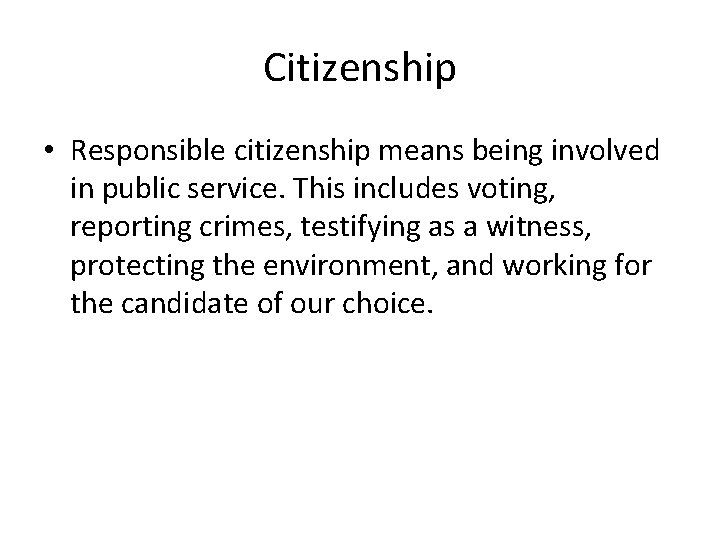 Citizenship

• Responsible citizenship means being involved in public service. This includes voting, reporting crimes, testifying as a witness, protecting the environment, and working for the candidate of our choice.